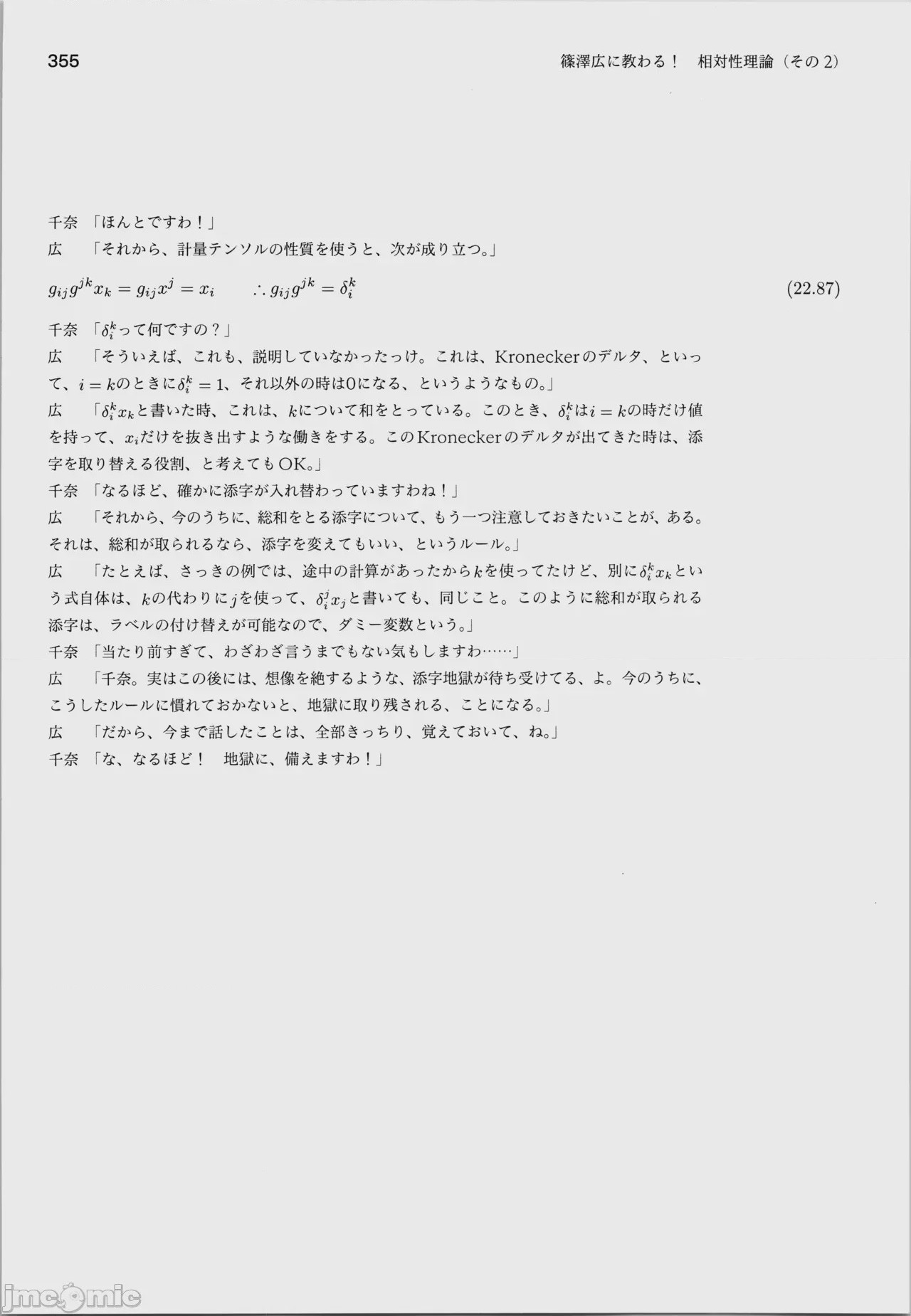 355

篠澤広に教わる！　相対性理論（その2）

千奈　「ほんとですわ！」

広　「それから、計量テンソルの性質を使うと、次が成り立つ。」

$g_{ij}g^{jk}x_k = g_{ij}x^j = x_i \qquad \therefore g_{ij}g^{jk} = \delta_i^k$ (22.87)

千奈　「$\delta_i^k$って何ですの？」

広　「そういえば、これも、説明していなかったっけ。これは、Kroneckerのデルタ、といって、$i = k$のときに$\delta_i^k = 1$、それ以外の時は0になる、というようなもの。」

広　「$\delta_i^k x_k$と書いた時、これは、$k$について和をとっている。このとき、$\delta_i^k$は$i = k$の時だけ値を持って、$x_i$だけを抜き出すような働きをする。このKroneckerのデルタが出てきた時は、添字を取り替える役割、と考えてもOK。」

千奈　「なるほど、確かに添字が入れ替わっていますわね！」

広　「それから、今のうちに、総和をとる添字について、もう一つ注意しておきたいことが、ある。それは、総和が取られるなら、添字を変えてもいい、というルール。」

広　「たとえば、さっきの例では、途中の計算があったから$k$を使ってたけど、別に$\delta_i^k x_k$という式自体は、$k$の代わりに$j$を使って、$\delta_i^j x_j$と書いても、同じこと。このように総和が取られる添字は、ラベルの付け替えが可能なので、ダミー変数という。」

千奈　「当たり前すぎて、わざわざ言うまでもない気もしますわ……」

広　「千奈。実はこの後には、想像を絶するような、添字地獄が待ち受けてる、よ。今のうちに、こうしたルールに慣れておかないと、地獄に取り残される、ことになる。」

広　「だから、今まで話したことは、全部きっちり、覚えておいて、ね。」

千奈　「な、なるほど！　地獄に、備えますわ！」

jmcomic